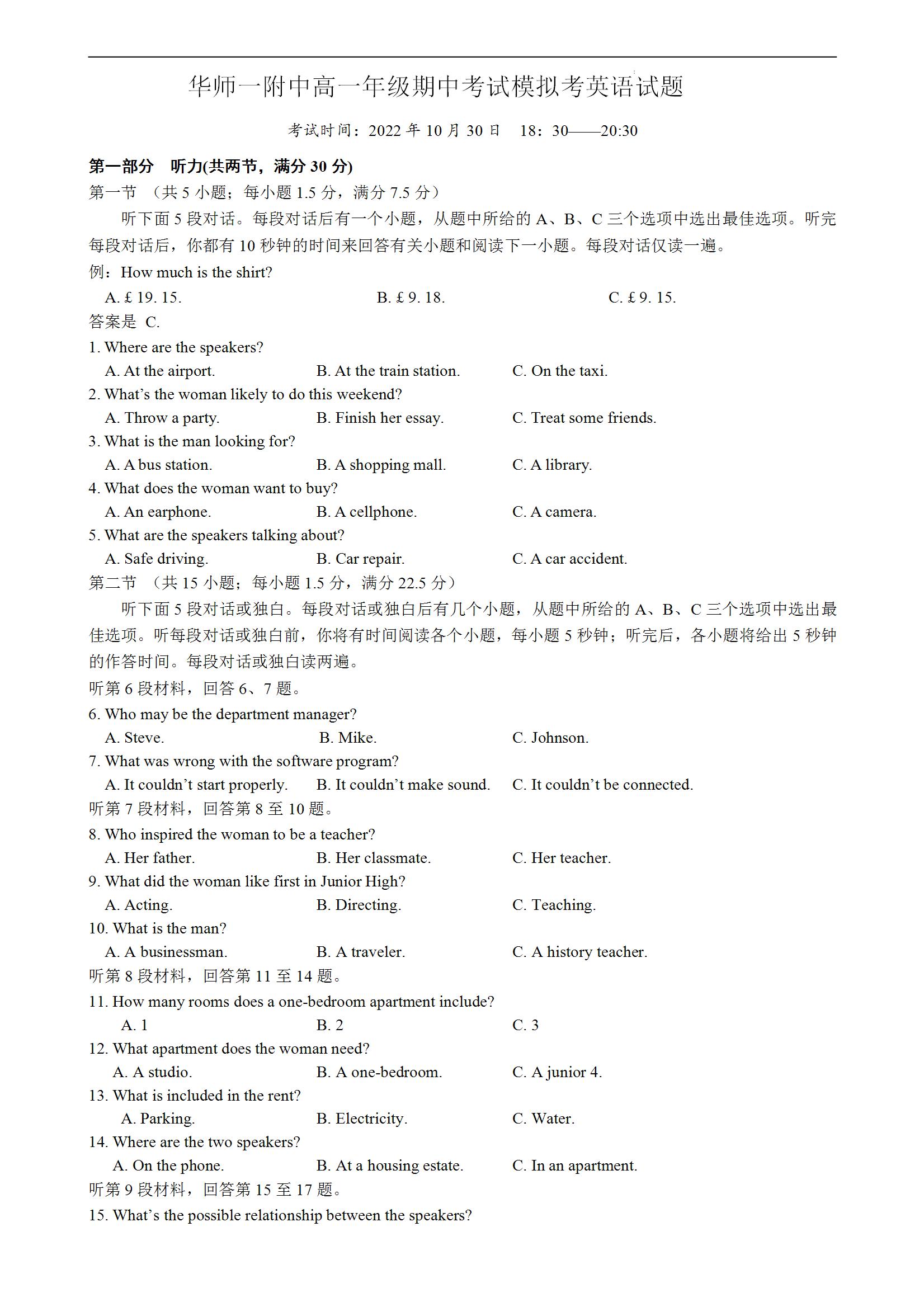 华师一附中高一年级期中考试模拟考英语试题

考试时间：2022 年 10 月 30 日　18：30——20:30

第一部分　听力(共两节，满分 30 分)

第一节 （共 5 小题；每小题 1.5 分，满分 7.5 分）

听下面 5 段对话。每段对话后有一个小题，从题中所给的 A、B、C 三个选项中选出最佳选项。听完每段对话后，你都有 10 秒钟的时间来回答有关小题和阅读下一小题。每段对话仅读一遍。

例：How much is the shirt?

A. £ 19. 15.　B. £ 9. 18.　C. £ 9. 15.

答案是 C.

1. Where are the speakers?

A. At the airport.　B. At the train station.　C. On the taxi.

2. What's the woman likely to do this weekend?

A. Throw a party.　B. Finish her essay.　C. Treat some friends.

3. What is the man looking for?

A. A bus station.　B. A shopping mall.　C. A library.

4. What does the woman want to buy?

A. An earphone.　B. A cellphone.　C. A camera.

5. What are the speakers talking about?

A. Safe driving.　B. Car repair.　C. A car accident.

第二节 （共 15 小题；每小题 1.5 分，满分 22.5 分）

听下面 5 段对话或独白。每段对话或独白后有几个小题，从题中所给的 A、B、C 三个选项中选出最佳选项。听每段对话或独白前，你将有时间阅读各个小题，每小题 5 秒钟；听完后，各小题将给出 5 秒钟的作答时间。每段对话或独白读两遍。

听第 6 段材料，回答 6、7 题。

6. Who may be the department manager?

A. Steve.　B. Mike.　C. Johnson.

7. What was wrong with the software program?

A. It couldn't start properly.　B. It couldn't make sound.　C. It couldn't be connected.

听第 7 段材料，回答第 8 至 10 题。

8. Who inspired the woman to be a teacher?

A. Her father.　B. Her classmate.　C. Her teacher.

9. What did the woman like first in Junior High?

A. Acting.　B. Directing.　C. Teaching.

10. What is the man?

A. A businessman.　B. A traveler.　C. A history teacher.

听第 8 段材料，回答第 11 至 14 题。

11. How many rooms does a one-bedroom apartment include?

A. 1　B. 2　C. 3

12. What apartment does the woman need?

A. A studio.　B. A one-bedroom.　C. A junior 4.

13. What is included in the rent?

A. Parking.　B. Electricity.　C. Water.

14. Where are the two speakers?

A. On the phone.　B. At a housing estate.　C. In an apartment.

听第 9 段材料，回答第 15 至 17 题。

15. What's the possible relationship between the speakers?